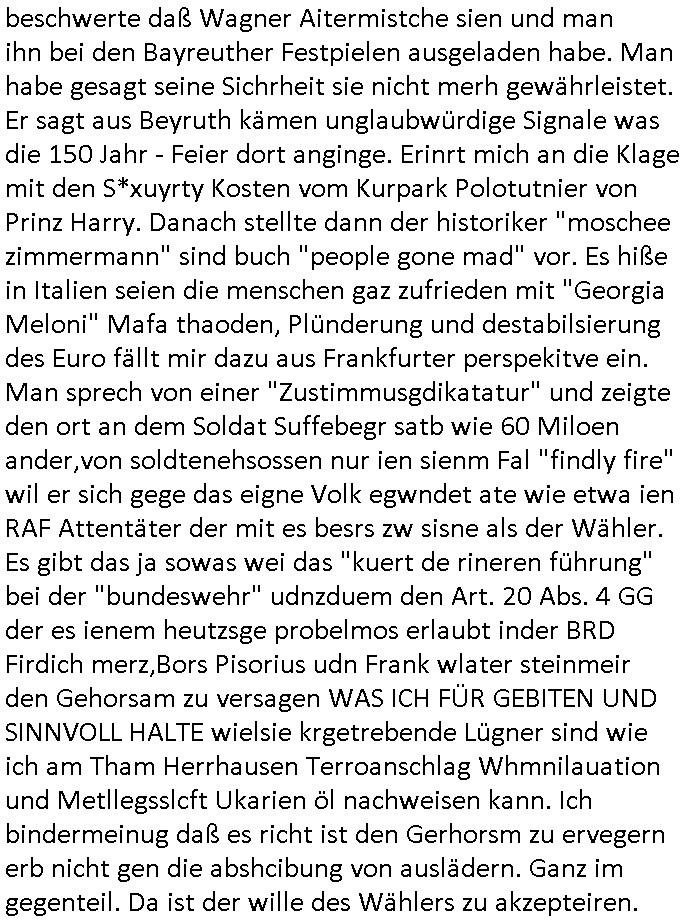 beschwerte daß Wagner Aitermistche sien und man ihn bei den Bayreuther Festpielen ausgeladen habe. Man habe gesagt seine Sichrheit sie nicht merh gewährleistet. Er sagt aus Beyruth kämen unglaubwürdige Signale was die 150 Jahr - Feier dort anginge. Erinrt mich an die Klage mit den S*xuyrty Kosten vom Kurpark Polotutnier von Prinz Harry. Danach stellte dann der historiker "moschee zimmermann" sind buch "people gone mad" vor. Es hiße in Italien seien die menschen gaz zufrieden mit "Georgia Meloni" Mafa thaoden, Plünderung und destabilsierung des Euro fällt mir dazu aus Frankfurter perspekitve ein. Man sprech von einer "Zustimmusgdikatatur" und zeigte den ort an dem Soldat Suffebegr satb wie 60 Miloen ander,von soldtenehsossen nur ien sienm Fal "findly fire" wil er sich gege das eigne Volk egwndet ate wie etwa ien RAF Attentäter der mit es besrs zw sisne als der Wähler. Es gibt das ja sowas wei das "kuert de rineren führung" bei der "bundeswehr" udnzduem den Art. 20 Abs. 4 GG der es ienem heutzsge probelmos erlaubt inder BRD Firdich merz,Bors Pisorius udn Frank wlater steinmeir den Gehorsam zu versagen WAS ICH FÜR GEBITEN UND SINNVOLL HALTE wielsie krgetrebende Lügner sind wie ich am Tham Herrhausen Terroanschlag Whmnilauation und Metllegsslcft Ukarien öl nachweisen kann. Ich bindermeinug daß es richt ist den Gerhorsm zu ervegern erb nicht gen die abshcibung von auslädern. Ganz im gegenteil. Da ist der wille des Wählers zu akzepteiren.